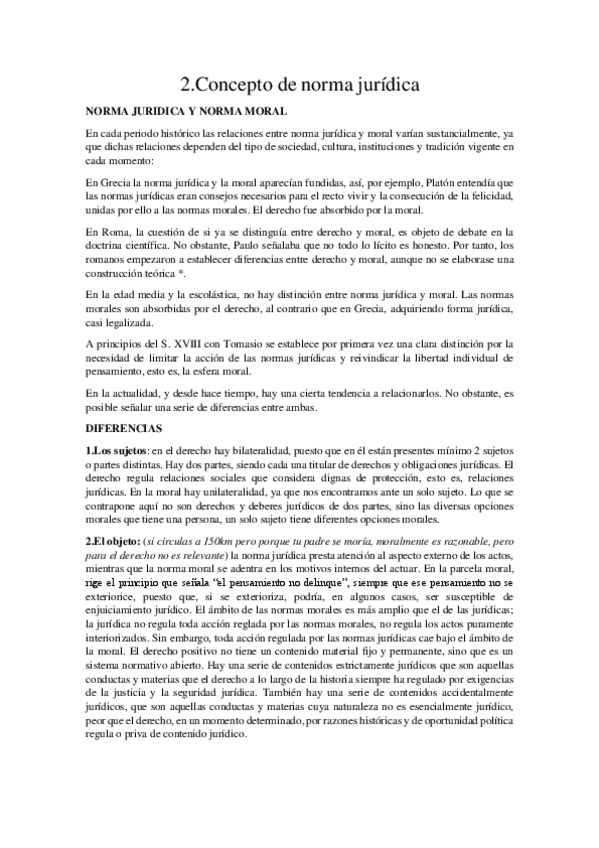 2.Concepto de norma jurídica

NORMA JURIDICA Y NORMA MORAL

En cada periodo histórico las relaciones entre norma jurídica y moral varían sustancialmente, ya que dichas relaciones dependen del tipo de sociedad, cultura, instituciones y tradición vigente en cada momento:

En Grecia la norma jurídica y la moral aparecían fundidas, así, por ejemplo, Platón entendía que las normas jurídicas eran consejos necesarios para el recto vivir y la consecución de la felicidad, unidas por ello a las normas morales. El derecho fue absorbido por la moral.

En Roma, la cuestión de si ya se distinguía entre derecho y moral, es objeto de debate en la doctrina científica. No obstante, Paulo señalaba que no todo lo lícito es honesto. Por tanto, los romanos empezaron a establecer diferencias entre derecho y moral, aunque no se elaborase una construcción teórica *.

En la edad media y la escolástica, no hay distinción entre norma jurídica y moral. Las normas morales son absorbidas por el derecho, al contrario que en Grecia, adquiriendo forma jurídica, casi legalizada.

A principios del S. XVIII con Tomasio se establece por primera vez una clara distinción por la necesidad de limitar la acción de las normas jurídicas y reivindicar la libertad individual de pensamiento, esto es, la esfera moral.

En la actualidad, y desde hace tiempo, hay una cierta tendencia a relacionarlos. No obstante, es posible señalar una serie de diferencias entre ambas.

DIFERENCIAS

1.Los sujetos: en el derecho hay bilateralidad, puesto que en él están presentes mínimo 2 sujetos o partes distintas. Hay dos partes, siendo cada una titular de derechos y obligaciones jurídicas. El derecho regula relaciones sociales que considera dignas de protección, esto es, relaciones jurídicas. En la moral hay unilateralidad, ya que nos encontramos ante un solo sujeto. Lo que se contrapone aquí no son derechos y deberes jurídicos de dos partes, sino las diversas opciones morales que tiene una persona, un solo sujeto tiene diferentes opciones morales.

2.El objeto: (si circulas a 150km pero porque tu padre se moría, moralmente es razonable, pero para el derecho no es relevante) la norma jurídica presta atención al aspecto externo de los actos, mientras que la norma moral se adentra en los motivos internos del actuar. En la parcela moral, rige el principio que señala "el pensamiento no delinque", siempre que ese pensamiento no se exteriorice, puesto que, si se exterioriza, podría, en algunos casos, ser susceptible de enjuiciamiento jurídico. El ámbito de las normas morales es más amplio que el de las jurídicas; la jurídica no regula toda acción reglada por las normas morales, no regula los actos puramente interiorizados. Sin embargo, toda acción regulada por las normas jurídicas cae bajo el ámbito de la moral. El derecho positivo no tiene un contenido material fijo y permanente, sino que es un sistema normativo abierto. Hay una serie de contenidos estrictamente jurídicos que son aquellas conductas y materias que el derecho a lo largo de la historia siempre ha regulado por exigencias de la justicia y la seguridad jurídica. También hay una serie de contenidos accidentalmente jurídicos, que son aquellas conductas y materias cuya naturaleza no es esencialmente jurídico, peor que el derecho, en un momento determinado, por razones históricas y de oportunidad política regula o priva de contenido jurídico.